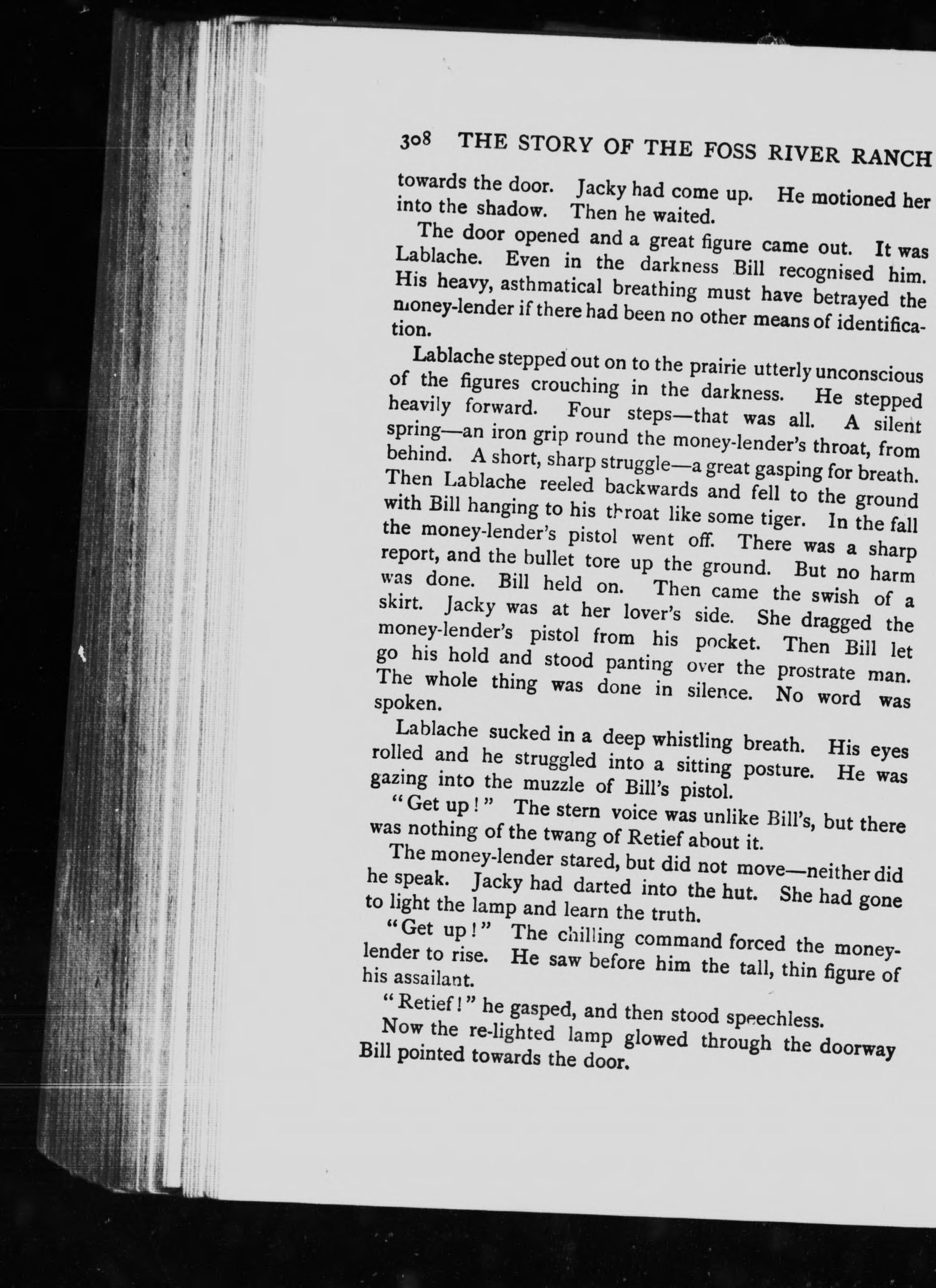 308 THE STORY OF THE FOSS RIVER RANCH

towards the door. Jacky had come up. He motioned her into the shadow. Then he waited.

The door opened and a great figure came out. It was Lablache. Even in the darkness Bill recognised him. His heavy, asthmatical breathing must have betrayed the money-lender if there had been no other means of identification.

Lablache stepped out on to the prairie utterly unconscious of the figures crouching in the darkness. He stepped heavily forward. Four steps—that was all. A silent spring—an iron grip round the money-lender's throat, from behind. A short, sharp struggle—a great gasping for breath. Then Lablache reeled backwards and fell to the ground with Bill hanging to his throat like some tiger. In the fall the money-lender's pistol went off. There was a sharp report, and the bullet tore up the ground. But no harm was done. Bill held on. Then came the swish of a skirt. Jacky was at her lover's side. She dragged the money-lender's pistol from his pocket. Then Bill let go his hold and stood panting over the prostrate man. The whole thing was done in silence. No word was spoken.

Lablache sucked in a deep whistling breath. His eyes rolled and he struggled into a sitting posture. He was gazing into the muzzle of Bill's pistol.

"Get up!" The stern voice was unlike Bill's, but there was nothing of the twang of Retief about it.

The money-lender stared, but did not move—neither did he speak. Jacky had darted into the hut. She had gone to light the lamp and learn the truth.

"Get up!" The chilling command forced the money-lender to rise. He saw before him the tall, thin figure of his assailant.

"Retief!" he gasped, and then stood speechless.

Now the re-lighted lamp glowed through the doorway Bill pointed towards the door.